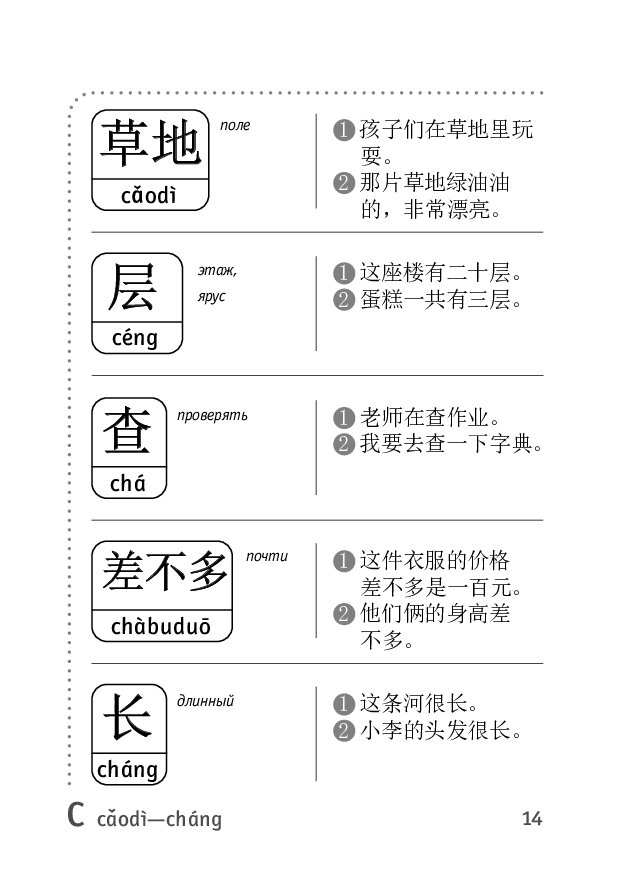 草地
cǎodì
поле

❶ 孩子们在草地里玩耍。
❷ 那片草地绿油油的，非常漂亮。

层
céng
этаж, ярус

❶ 这座楼有二十层。
❷ 蛋糕一共有三层。

查
chá
проверять

❶ 老师在查作业。
❷ 我要去查一下字典。

差不多
chàbuduō
почти

❶ 这件衣服的价格差不多是一百元。
❷ 他们俩的身高差不多。

长
cháng
длинный

❶ 这条河很长。
❷ 小李的头发很长。

C cǎodì—cháng 14